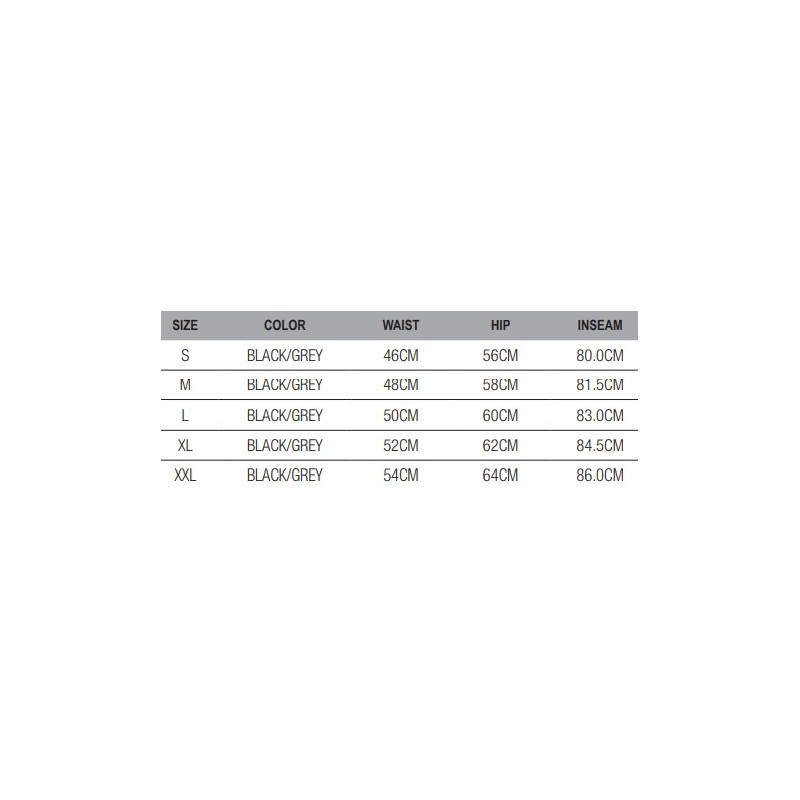 | SIZE | COLOR | WAIST | HIP | INSEAM |
|---|---|---|---|---|
| S | BLACK/GREY | 46CM | 56CM | 80.0CM |
| M | BLACK/GREY | 48CM | 58CM | 81.5CM |
| L | BLACK/GREY | 50CM | 60CM | 83.0CM |
| XL | BLACK/GREY | 52CM | 62CM | 84.5CM |
| XXL | BLACK/GREY | 54CM | 64CM | 86.0CM |